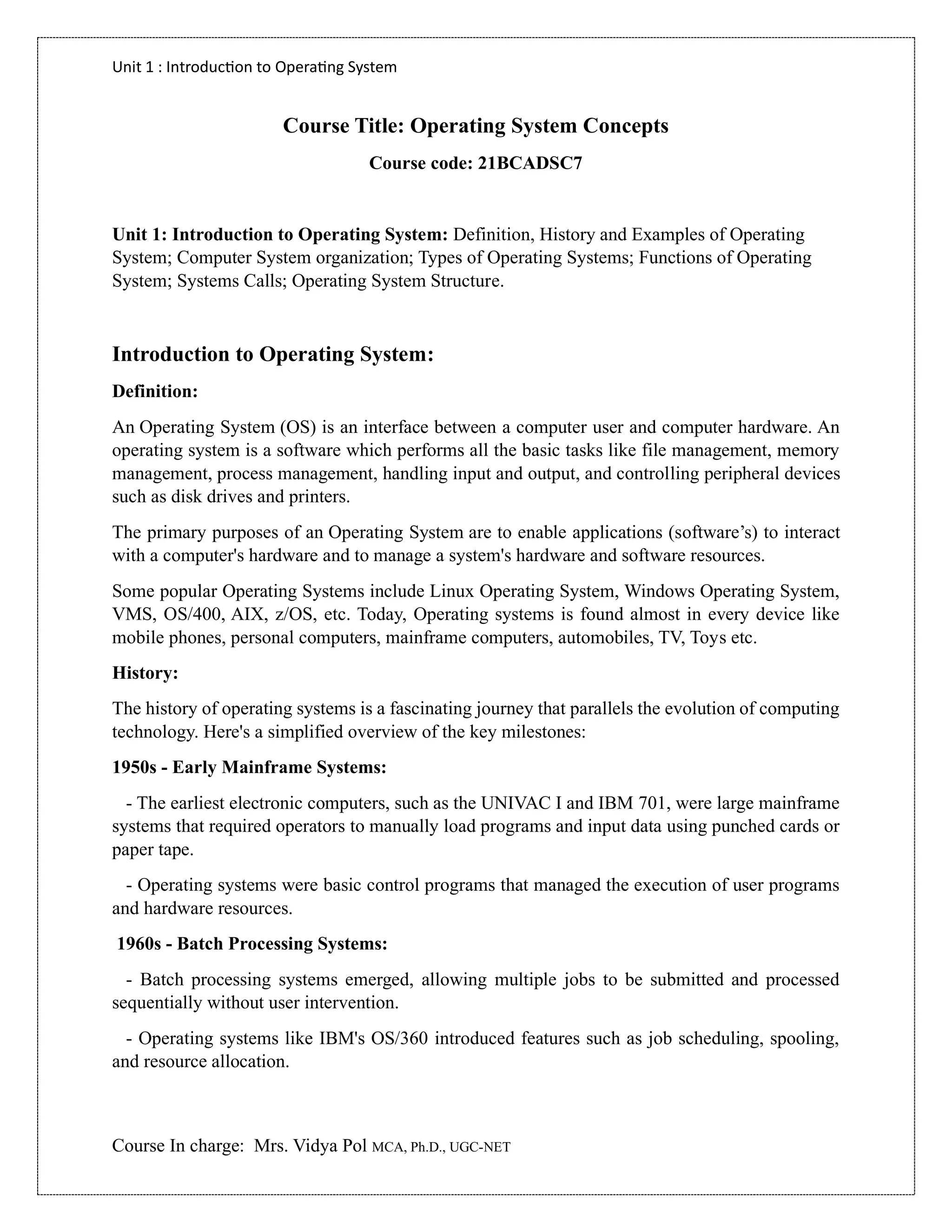 Unit 1 : Introduction to Operating System

Course Title: Operating System Concepts

Course code: 21BCADSC7

Unit 1: Introduction to Operating System: Definition, History and Examples of Operating System; Computer System organization; Types of Operating Systems; Functions of Operating System; Systems Calls; Operating System Structure.

Introduction to Operating System:

Definition:

An Operating System (OS) is an interface between a computer user and computer hardware. An operating system is a software which performs all the basic tasks like file management, memory management, process management, handling input and output, and controlling peripheral devices such as disk drives and printers.

The primary purposes of an Operating System are to enable applications (software's) to interact with a computer's hardware and to manage a system's hardware and software resources.

Some popular Operating Systems include Linux Operating System, Windows Operating System, VMS, OS/400, AIX, z/OS, etc. Today, Operating systems is found almost in every device like mobile phones, personal computers, mainframe computers, automobiles, TV, Toys etc.

History:

The history of operating systems is a fascinating journey that parallels the evolution of computing technology. Here's a simplified overview of the key milestones:

1950s - Early Mainframe Systems:

- The earliest electronic computers, such as the UNIVAC I and IBM 701, were large mainframe systems that required operators to manually load programs and input data using punched cards or paper tape.

- Operating systems were basic control programs that managed the execution of user programs and hardware resources.

1960s - Batch Processing Systems:

- Batch processing systems emerged, allowing multiple jobs to be submitted and processed sequentially without user intervention.

- Operating systems like IBM's OS/360 introduced features such as job scheduling, spooling, and resource allocation.

Course In charge: Mrs. Vidya Pol MCA, Ph.D., UGC-NET